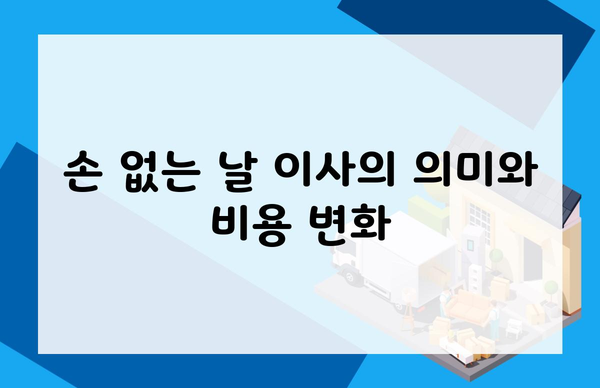 손 없는 날 이사의 의미와 비용 변화